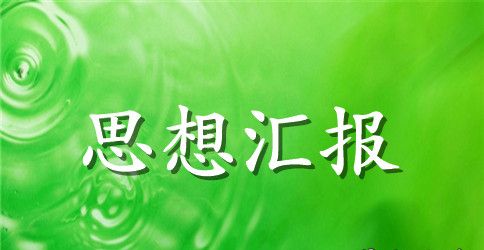 思想汇报